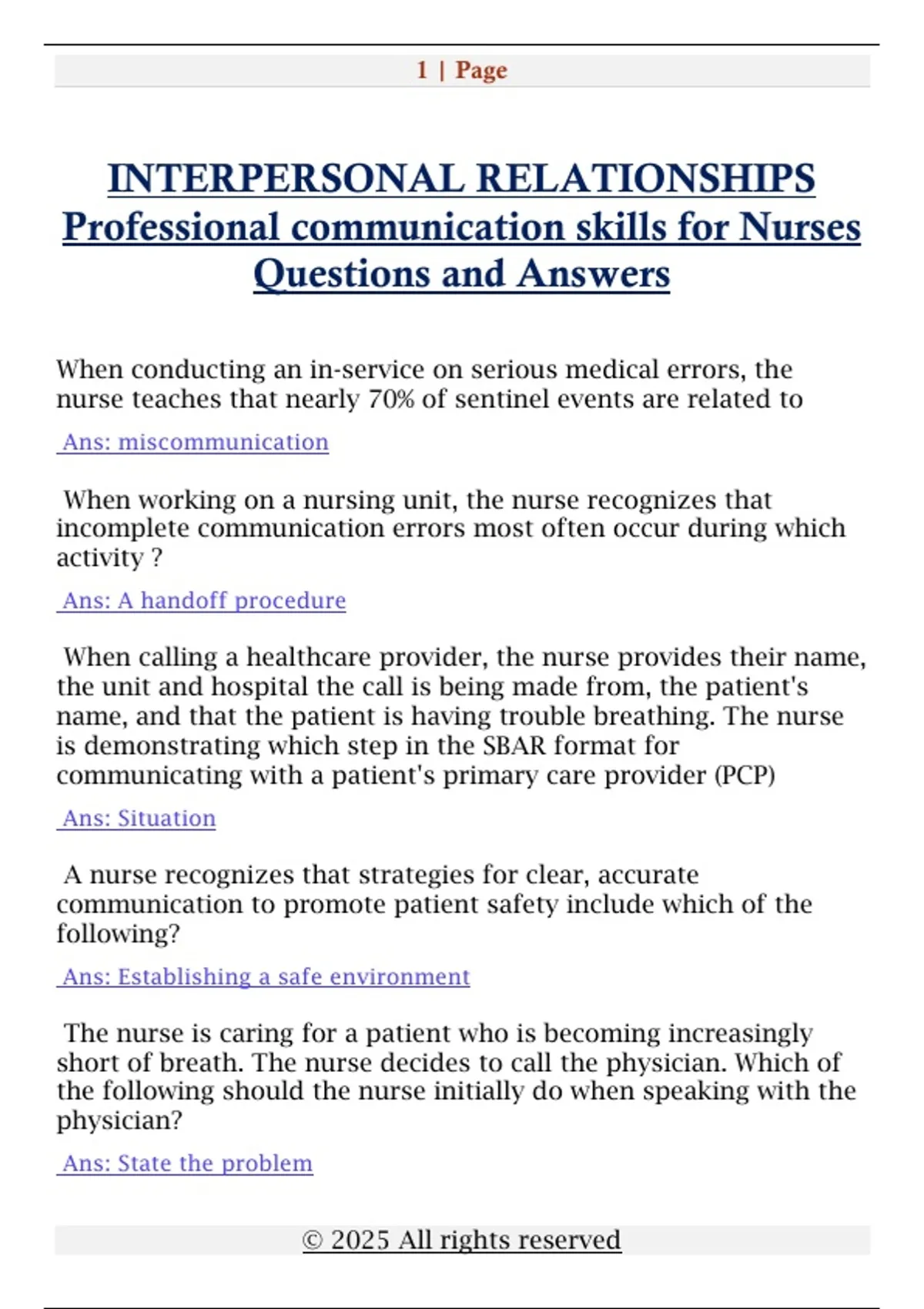 1 | Page

INTERPERSONAL RELATIONSHIPS
Professional communication skills for Nurses
Questions and Answers

When conducting an in-service on serious medical errors, the nurse teaches that nearly 70% of sentinel events are related to

Ans: miscommunication

When working on a nursing unit, the nurse recognizes that incomplete communication errors most often occur during which activity ?

Ans: A handoff procedure

When calling a healthcare provider, the nurse provides their name, the unit and hospital the call is being made from, the patient's name, and that the patient is having trouble breathing. The nurse is demonstrating which step in the SBAR format for communicating with a patient's primary care provider (PCP)

Ans: Situation

A nurse recognizes that strategies for clear, accurate communication to promote patient safety include which of the following?

Ans: Establishing a safe environment

The nurse is caring for a patient who is becoming increasingly short of breath. The nurse decides to call the physician. Which of the following should the nurse initially do when speaking with the physician?

Ans: State the problem

© 2025 All rights reserved